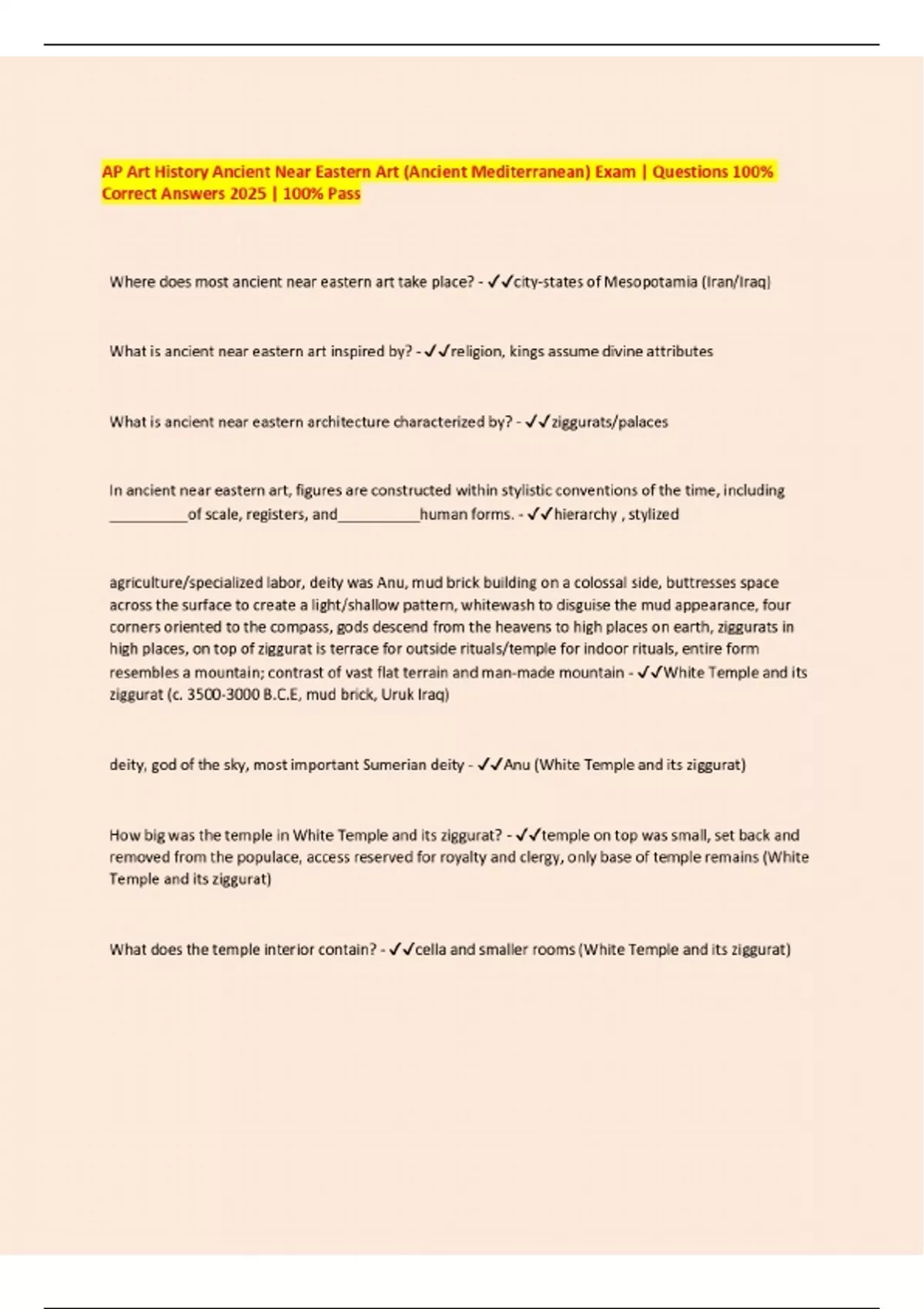 AP Art History Ancient Near Eastern Art (Ancient Mediterranean) Exam | Questions 100% Correct Answers 2025 | 100% Pass

Where does most ancient near eastern art take place? - ✓✓city-states of Mesopotamia (Iran/Iraq)

What is ancient near eastern art inspired by? - ✓✓religion, kings assume divine attributes

What is ancient near eastern architecture characterized by? - ✓✓ziggurats/palaces

In ancient near eastern art, figures are constructed within stylistic conventions of the time, including __________of scale, registers, and___________human forms. - ✓✓hierarchy , stylized

agriculture/specialized labor, deity was Anu, mud brick building on a colossal side, buttresses space across the surface to create a light/shallow pattern, whitewash to disguise the mud appearance, four corners oriented to the compass, gods descend from the heavens to high places on earth, ziggurats in high places, on top of ziggurat is terrace for outside rituals/temple for indoor rituals, entire form resembles a mountain; contrast of vast flat terrain and man-made mountain - ✓✓White Temple and its ziggurat (c. 3500-3000 B.C.E, mud brick, Uruk Iraq)

deity, god of the sky, most important Sumerian deity - ✓✓Anu (White Temple and its ziggurat)

How big was the temple in White Temple and its ziggurat? - ✓✓temple on top was small, set back and removed from the populace, access reserved for royalty and clergy, only base of temple remains (White Temple and its ziggurat)

What does the temple interior contain? - ✓✓cella and smaller rooms (White Temple and its ziggurat)